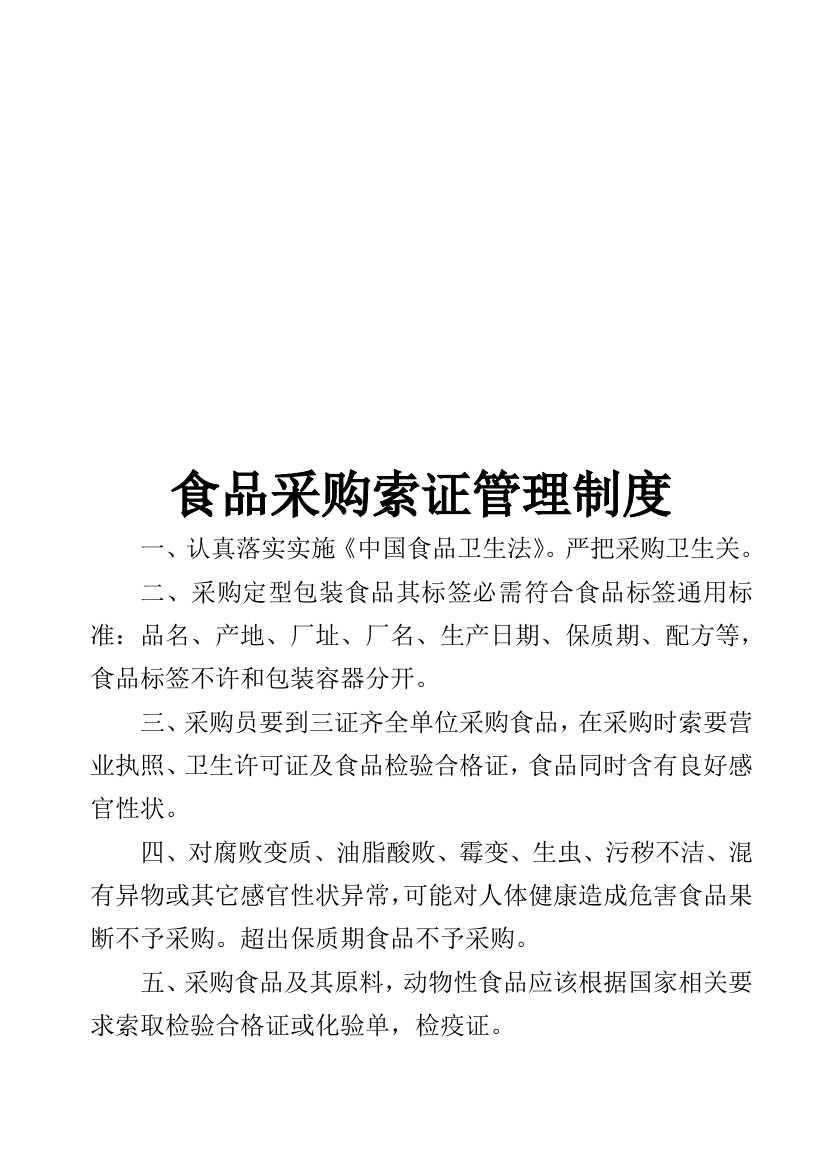 食品采购索证管理制度

一、认真落实实施《中国食品卫生法》。严把采购卫生关。

二、采购定型包装食品其标签必需符合食品标签通用标准：品名、产地、厂址、厂名、生产日期、保质期、配方等，食品标签不许和包装容器分开。

三、采购员要到三证齐全单位采购食品，在采购时索要营业执照、卫生许可证及食品检验合格证，食品同时含有良好感官性状。

四、对腐败变质、油脂酸败、霉变、生虫、污秽不洁、混有异物或其它感官性状异常，可能对人体健康造成危害食品果断不予采购。超出保质期食品不予采购。

五、采购食品及其原料，动物性食品应该根据国家相关要求索取检验合格证或化验单，检疫证。